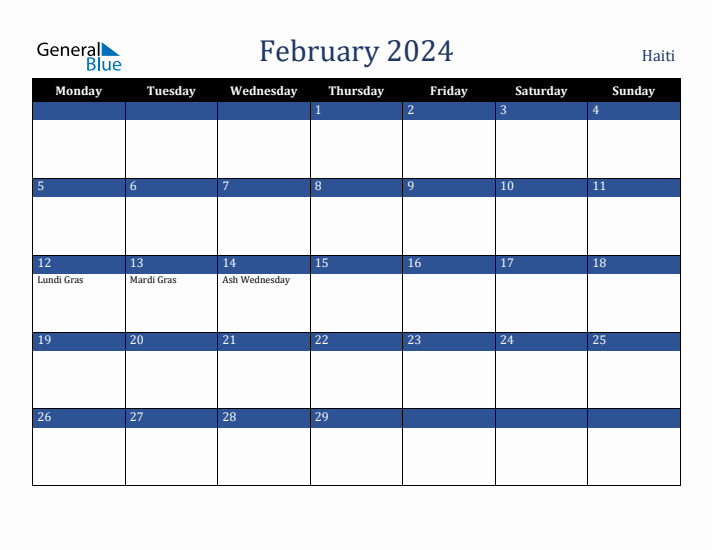 General Blue

February 2024

Haiti

| Monday | Tuesday | Wednesday | Thursday | Friday | Saturday | Sunday |
|---|---|---|---|---|---|---|
| | | | 1 | 2 | 3 | 4 |
| 5 | 6 | 7 | 8 | 9 | 10 | 11 |
| 12 Lundi Gras | 13 Mardi Gras | 14 Ash Wednesday | 15 | 16 | 17 | 18 |
| 19 | 20 | 21 | 22 | 23 | 24 | 25 |
| 26 | 27 | 28 | 29 | | | |